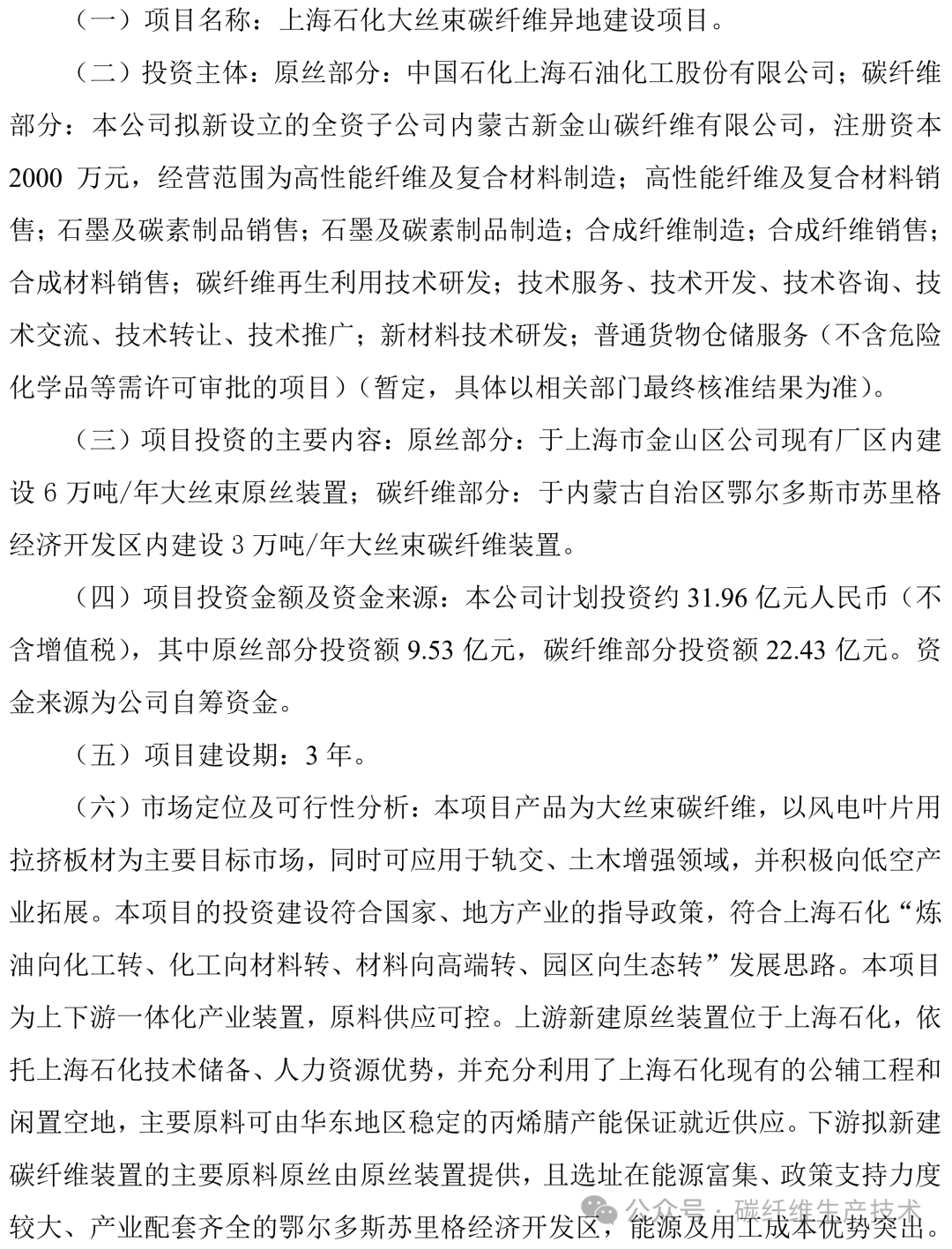 （一）项目名称：上海石化大丝束碳纤维异地建设项目。

（二）投资主体：原丝部分：中国石化上海石油化工股份有限公司；碳纤维部分：本公司拟新设立的全资子公司内蒙古新金山碳纤维有限公司，注册资本 2000 万元，经营范围为高性能纤维及复合材料制造；高性能纤维及复合材料销售；石墨及碳素制品销售；石墨及碳素制品制造；合成纤维制造；合成纤维销售；合成材料销售；碳纤维再生利用技术研发；技术服务、技术开发、技术咨询、技术交流、技术转让、技术推广；新材料技术研发；普通货物仓储服务（不含危险化学品等需许可审批的项目）（暂定，具体以相关部门最终核准结果为准）。

（三）项目投资的主要内容：原丝部分：于上海市金山区公司现有厂区内建设 6 万吨/年大丝束原丝装置；碳纤维部分：于内蒙古自治区鄂尔多斯市苏里格经济开发区内建设 3 万吨/年大丝束碳纤维装置。

（四）项目投资金额及资金来源：本公司计划投资约 31.96 亿元人民币（不含增值税），其中原丝部分投资额 9.53 亿元，碳纤维部分投资额 22.43 亿元。资金来源为公司自筹资金。

（五）项目建设期：3 年。

（六）市场定位及可行性分析：本项目产品为大丝束碳纤维，以风电叶片用拉挤板材为主要目标市场，同时可应用于轨交、土木增强领域，并积极向低空产业拓展。本项目的投资建设符合国家、地方产业的指导政策，符合上海石化“炼油向化工转、化工向材料转、材料向高端转、园区向生态转”发展思路。本项目为上下游一体化产业装置，原料供应可控。上游新建原丝装置位于上海石化，依托上海石化技术储备、人力资源优势，并充分利用了上海石化现有的公辅工程和闲置空地，主要原料可由华东地区稳定的丙烯腈产能保证就近供应。下游拟新建碳纤维装置的主要原料原丝由原丝装置提供，且选址在能源富集、政策支持力度较大、产业配套齐全的鄂尔多斯苏里格经济开发区，能源及用工成本优势突出。

公众号 · 碳纤维生产技术